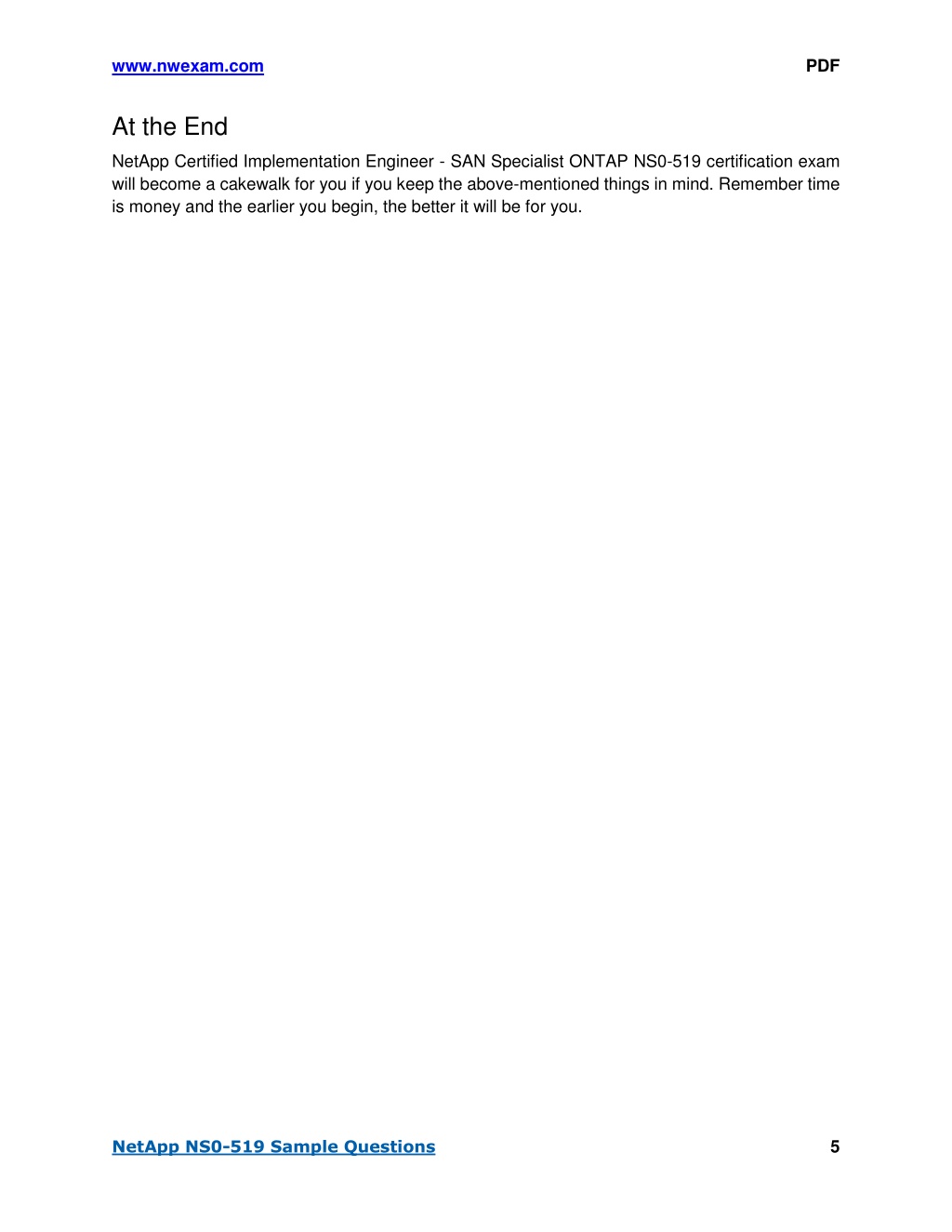 www.nwexam.com PDF

At the End

NetApp Certified Implementation Engineer - SAN Specialist ONTAP NS0-519 certification exam will become a cakewalk for you if you keep the above-mentioned things in mind. Remember time is money and the earlier you begin, the better it will be for you.

NetApp NS0-519 Sample Questions 5